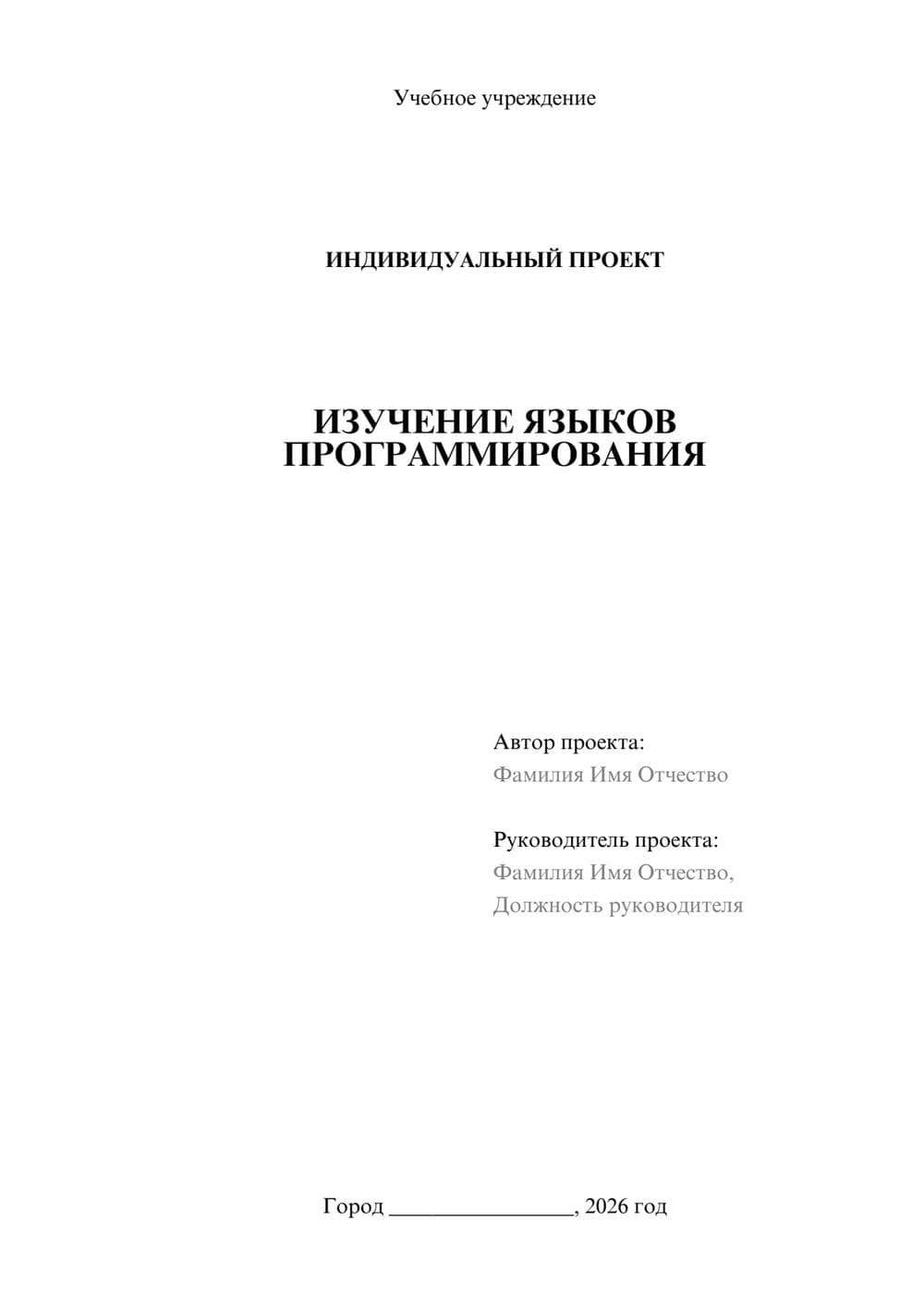 Учебное учреждение

ИНДИВИДУАЛЬНЫЙ ПРОЕКТ

ИЗУЧЕНИЕ ЯЗЫКОВ ПРОГРАММИРОВАНИЯ

Автор проекта:
Фамилия Имя Отчество

Руководитель проекта:
Фамилия Имя Отчество,
Должность руководителя

Город ________________, 2026 год